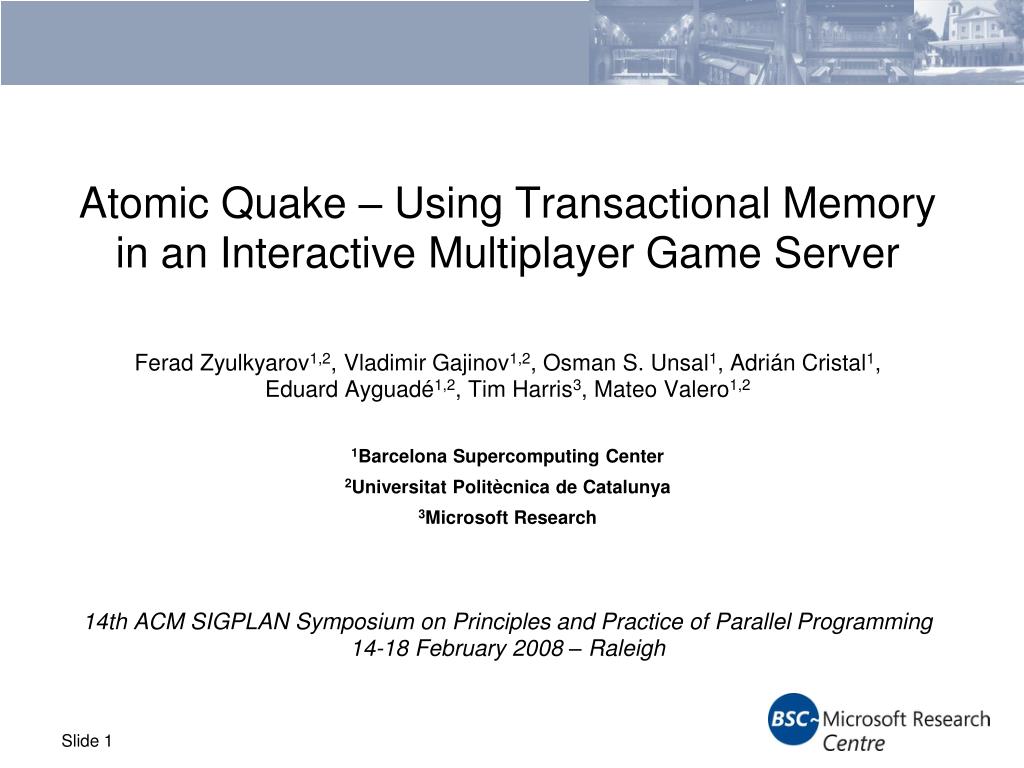 Atomic Quake – Using Transactional Memory in an Interactive Multiplayer Game Server

Ferad Zyulkyarov$^{1,2}$, Vladimir Gajinov$^{1,2}$, Osman S. Unsal$^{1}$, Adrián Cristal$^{1}$, Eduard Ayguadé$^{1,2}$, Tim Harris$^{3}$, Mateo Valero$^{1,2}$

$^{1}$Barcelona Supercomputing Center

$^{2}$Universitat Politècnica de Catalunya

$^{3}$Microsoft Research

14th ACM SIGPLAN Symposium on Principles and Practice of Parallel Programming
14-18 February 2008 – Raleigh

Slide 1

BSC Microsoft Research Centre